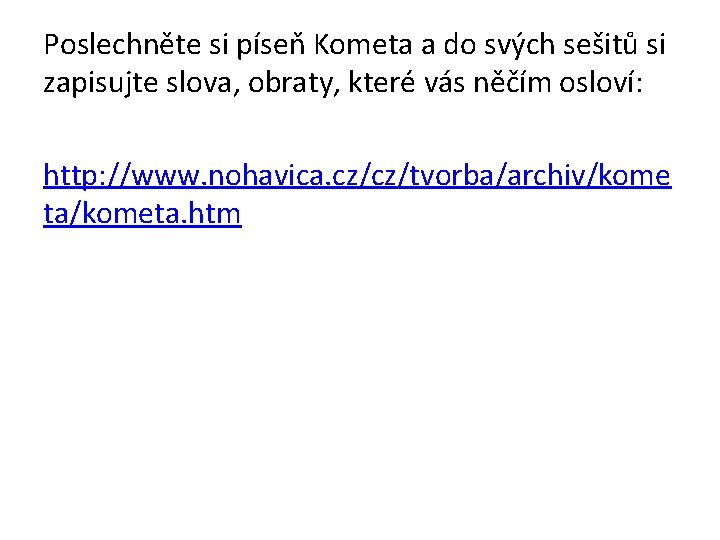 Poslechněte si píseň Kometa a do svých sešitů si zapisujte slova, obraty, které vás něčím osloví:

http://www.nohavica.cz/cz/tvorba/archiv/kometa/kometa.htm